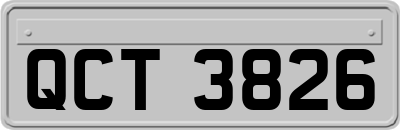 QCT 3826